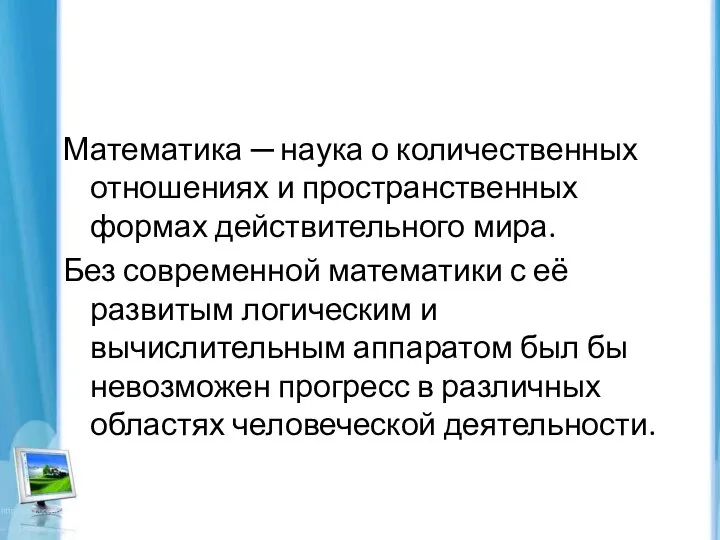 Математика — наука о количественных отношениях и пространственных формах действительного мира.

Без современной математики с её развитым логическим и вычислительным аппаратом был бы невозможен прогресс в различных областях человеческой деятельности.